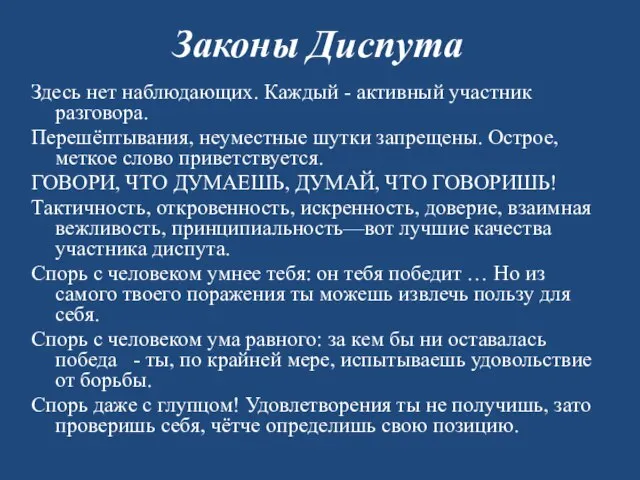 Законы Диспута

Здесь нет наблюдающих. Каждый - активный участник разговора.

Перешёптывания, неуместные шутки запрещены. Острое, меткое слово приветствуется.

ГОВОРИ, ЧТО ДУМАЕШЬ, ДУМАЙ, ЧТО ГОВОРИШЬ!

Тактичность, откровенность, искренность, доверие, взаимная вежливость, принципиальность—вот лучшие качества участника диспута.

Спорь с человеком умнее тебя: он тебя победит … Но из самого твоего поражения ты можешь извлечь пользу для себя.

Спорь с человеком ума равного: за кем бы ни оставалась победа - ты, по крайней мере, испытываешь удовольствие от борьбы.

Спорь даже с глупцом! Удовлетворения ты не получишь, зато проверишь себя, чётче определишь свою позицию.